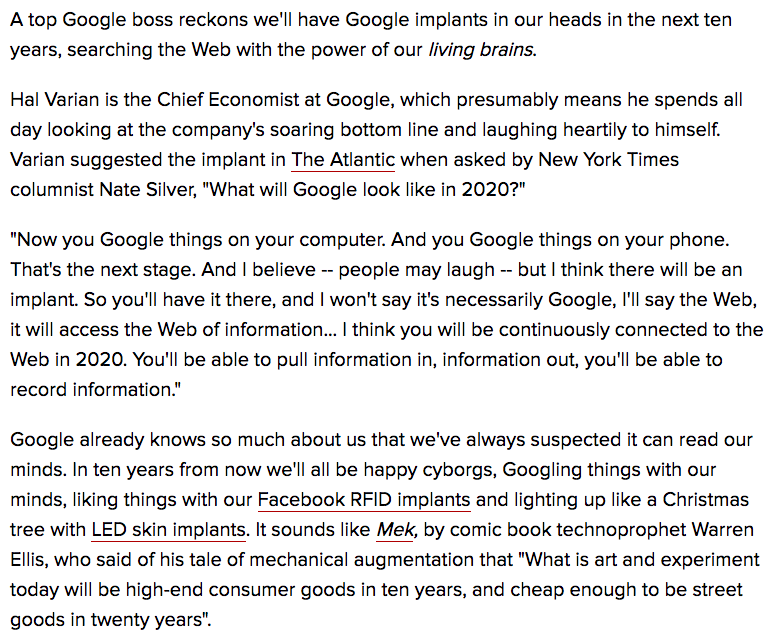 A top Google boss reckons we'll have Google implants in our heads in the next ten years, searching the Web with the power of our living brains.

Hal Varian is the Chief Economist at Google, which presumably means he spends all day looking at the company's soaring bottom line and laughing heartily to himself. Varian suggested the implant in The Atlantic when asked by New York Times columnist Nate Silver, "What will Google look like in 2020?"

"Now you Google things on your computer. And you Google things on your phone. That's the next stage. And I believe -- people may laugh -- but I think there will be an implant. So you'll have it there, and I won't say it's necessarily Google, I'll say the Web, it will access the Web of information... I think you will be continuously connected to the Web in 2020. You'll be able to pull information in, information out, you'll be able to record information."

Google already knows so much about us that we've always suspected it can read our minds. In ten years from now we'll all be happy cyborgs, Googling things with our minds, liking things with our Facebook RFID implants and lighting up like a Christmas tree with LED skin implants. It sounds like Mek, by comic book technoprophet Warren Ellis, who said of his tale of mechanical augmentation that "What is art and experiment today will be high-end consumer goods in ten years, and cheap enough to be street goods in twenty years".